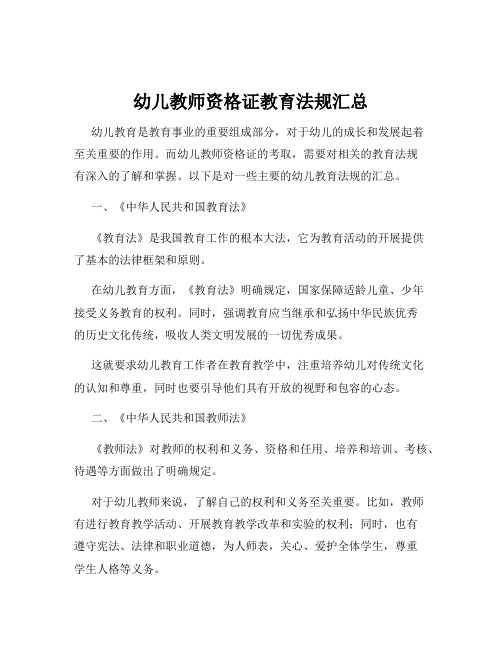 幼儿教师资格证教育法规汇总

幼儿教育是教育事业的重要组成部分，对于幼儿的成长和发展起着至关重要的作用。而幼儿教师资格证的考取，需要对相关的教育法规有深入的了解和掌握。以下是对一些主要的幼儿教育法规的汇总。

一、《中华人民共和国教育法》

《教育法》是我国教育工作的根本大法，它为教育活动的开展提供了基本的法律框架和原则。

在幼儿教育方面，《教育法》明确规定，国家保障适龄儿童、少年接受义务教育的权利。同时，强调教育应当继承和弘扬中华民族优秀的历史文化传统，吸收人类文明发展的一切优秀成果。

这就要求幼儿教育工作者在教育教学中，注重培养幼儿对传统文化的认知和尊重，同时也要引导他们具有开放的视野和包容的心态。

二、《中华人民共和国教师法》

《教师法》对教师的权利和义务、资格和任用、培养和培训、考核、待遇等方面做出了明确规定。

对于幼儿教师来说，了解自己的权利和义务至关重要。比如，教师有进行教育教学活动、开展教育教学改革和实验的权利；同时，也有遵守宪法、法律和职业道德，为人师表，关心、爱护全体学生，尊重学生人格等义务。